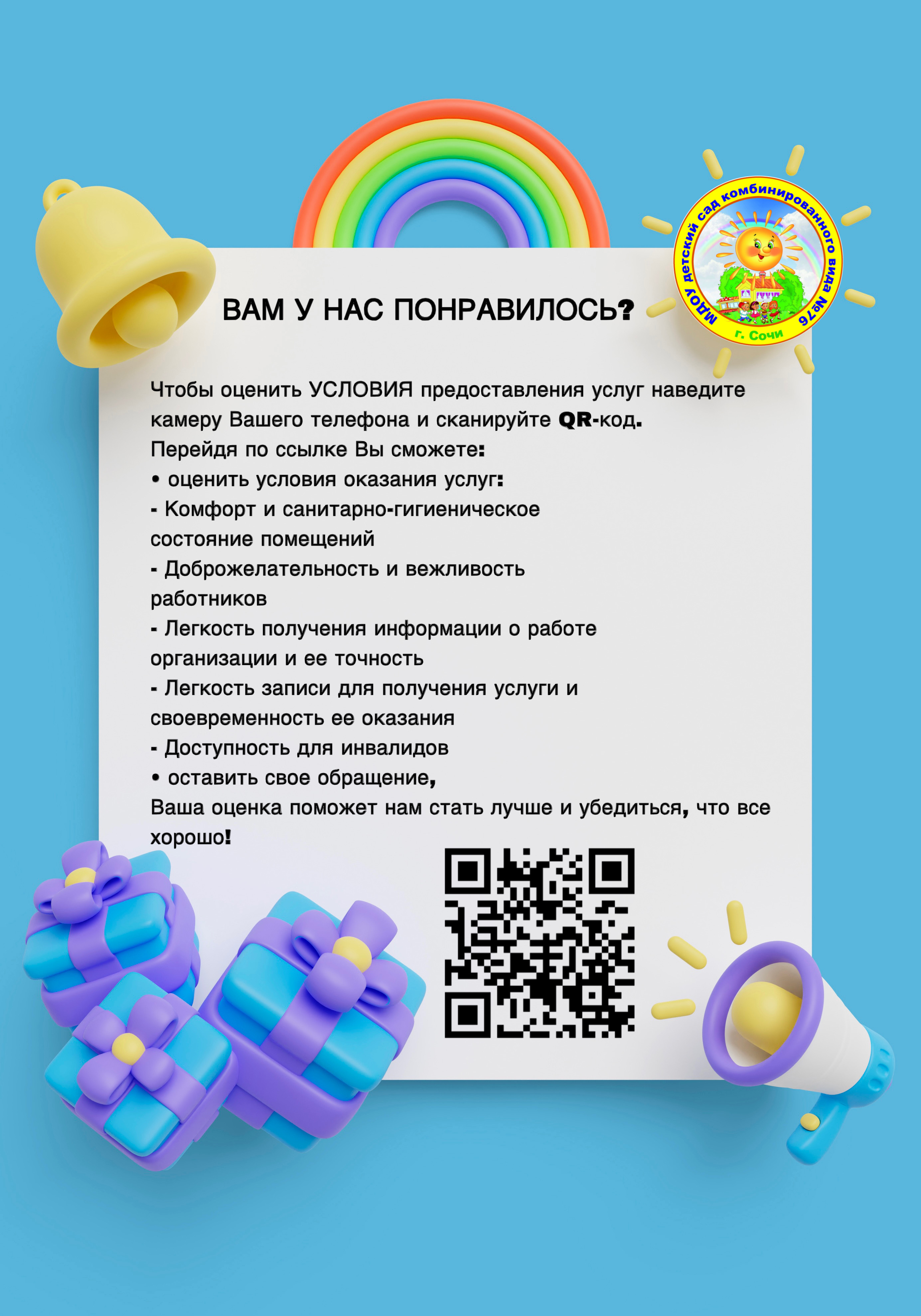 МДОУ детский сад комбинированного вида №76
г. Сочи

ВАМ У НАС ПОНРАВИЛОСЬ?

Чтобы оценить УСЛОВИЯ предоставления услуг наведите камеру Вашего телефона и сканируйте QR-код.
Перейдя по ссылке Вы сможете:
• оценить условия оказания услуг:
- Комфорт и санитарно-гигиеническое состояние помещений
- Доброжелательность и вежливость работников
- Легкость получения информации о работе организации и ее точность
- Легкость записи для получения услуги и своевременность ее оказания
- Доступность для инвалидов
• оставить свое обращение,
Ваша оценка поможет нам стать лучше и убедиться, что все хорошо!